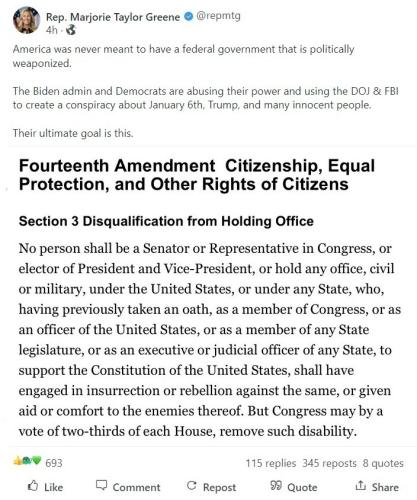 Rep. Marjorie Taylor Greene @repmtg
4h ·

America was never meant to have a federal government that is politically weaponized.

The Biden admin and Democrats are abusing their power and using the DOJ & FBI to create a conspiracy about January 6th, Trump, and many innocent people.

Their ultimate goal is this.

Fourteenth Amendment Citizenship, Equal Protection, and Other Rights of Citizens

Section 3 Disqualification from Holding Office

No person shall be a Senator or Representative in Congress, or elector of President and Vice-President, or hold any office, civil or military, under the United States, or under any State, who, having previously taken an oath, as a member of Congress, or as an officer of the United States, or as a member of any State legislature, or as an executive or judicial officer of any State, to support the Constitution of the United States, shall have engaged in insurrection or rebellion against the same, or given aid or comfort to the enemies thereof. But Congress may by a vote of two-thirds of each House, remove such disability.

693

115 replies 345 reposts 8 quotes

Like Comment Repost Quote Share